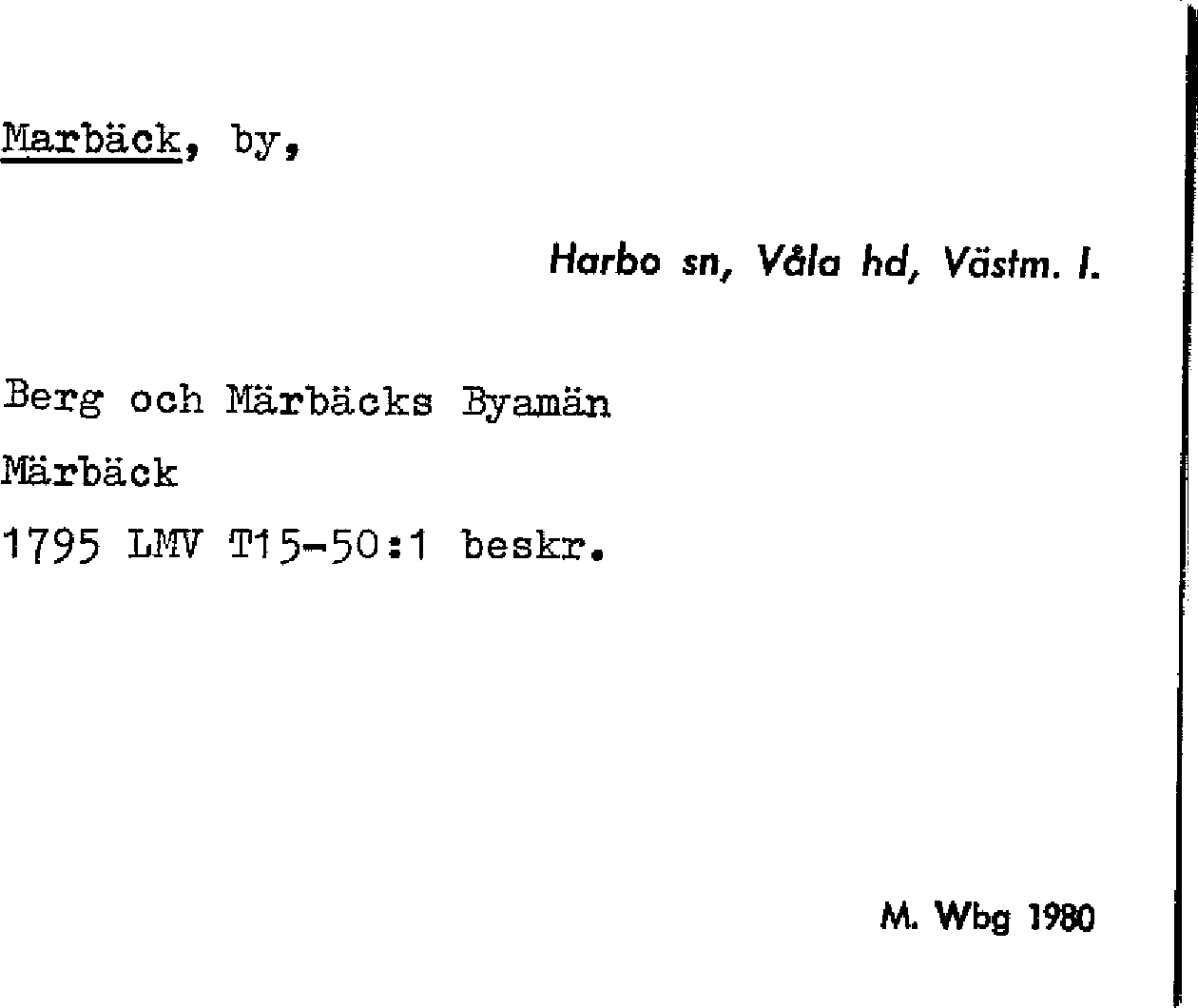 Marbäck, by,

Harbo sn, Våla hd, Västm. l.

Berg och Märbäcks Byamän

Märbäck

1795 LMV T15-50:1 beskr.

M. Wbg 1980